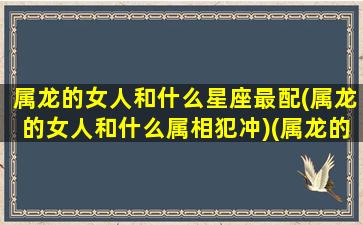 属龙的女人和什么星座最配(属龙的女人和什么属相犯冲)(属龙的